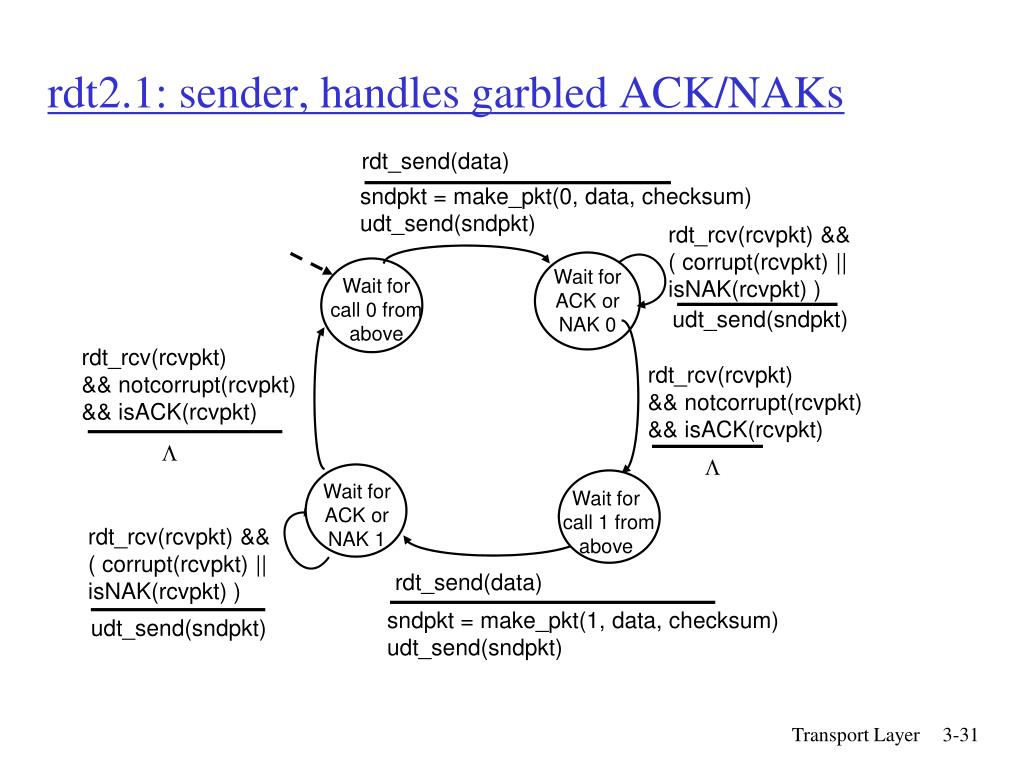 rdt2.1: sender, handles garbled ACK/NAKs

rdt_send(data)

sndpkt = make_pkt(0, data, checksum)
udt_send(sndpkt)

Wait for call 0 from above

Wait for ACK or NAK 0

rdt_rcv(rcvpkt) && ( corrupt(rcvpkt) || isNAK(rcvpkt) )

udt_send(sndpkt)

rdt_rcv(rcvpkt) && notcorrupt(rcvpkt) && isACK(rcvpkt)

Λ

rdt_rcv(rcvpkt) && notcorrupt(rcvpkt) && isACK(rcvpkt)

Λ

Wait for ACK or NAK 1

Wait for call 1 from above

rdt_rcv(rcvpkt) && ( corrupt(rcvpkt) || isNAK(rcvpkt) )

udt_send(sndpkt)

rdt_send(data)

sndpkt = make_pkt(1, data, checksum)
udt_send(sndpkt)

Transport Layer 3-31